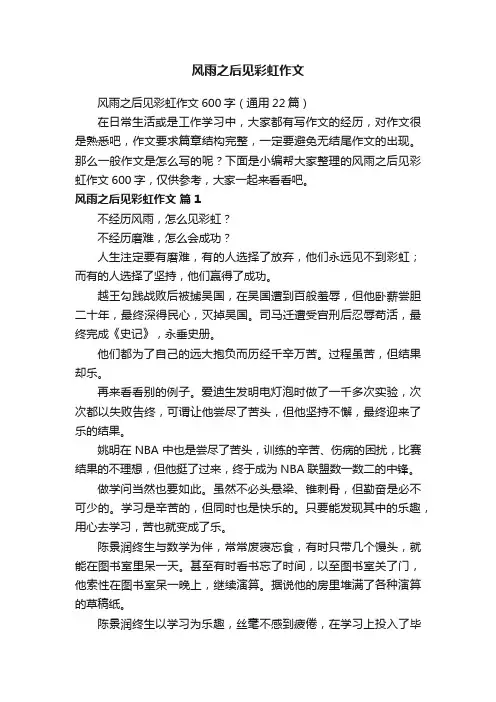 风雨之后见彩虹作文

风雨之后见彩虹作文 600 字（通用 22 篇）

在日常生活或是工作学习中，大家都有写作文的经历，对作文很是熟悉吧，作文要求篇章结构完整，一定要避免无结尾作文的出现。那么一般作文是怎么写的呢？下面是小编帮大家整理的风雨之后见彩虹作文 600 字，仅供参考，大家一起来看看吧。

风雨之后见彩虹作文 篇 1

不经历风雨，怎么见彩虹？

不经历磨难，怎么会成功？

人生注定要有磨难，有的人选择了放弃，他们永远见不到彩虹；而有的人选择了坚持，他们赢得了成功。

越王勾践战败后被掳吴国，在吴国遭到百般羞辱，但他卧薪尝胆二十年，最终深得民心，灭掉吴国。司马迁遭受宫刑后忍辱苟活，最终完成《史记》，永垂史册。

他们都为了自己的远大抱负而历经千辛万苦。过程虽苦，但结果却乐。

再来看看别的例子。爱迪生发明电灯泡时做了一千多次实验，次次都以失败告终，可谓让他尝尽了苦头，但他坚持不懈，最终迎来了乐的结果。

姚明在 NBA 中也是尝尽了苦头，训练的辛苦、伤病的困扰，比赛结果的不理想，但他挺了过来，终于成为 NBA 联盟数一数二的中锋。

做学问当然也要如此。虽然不必头悬梁、锥刺骨，但勤奋是必不可少的。学习是辛苦的，但同时也是快乐的。只要能发现其中的乐趣，用心去学习，苦也就变成了乐。

陈景润终生与数学为伴，常常废寝忘食，有时只带几个馒头，就能在图书室里呆一天。甚至有时看书忘了时间，以至图书室关了门，他索性在图书室呆一晚上，继续演算。据说他的房里堆满了各种演算的草稿纸。

陈景润终生以学习为乐趣，丝毫不感到疲倦，在学习上投入了毕